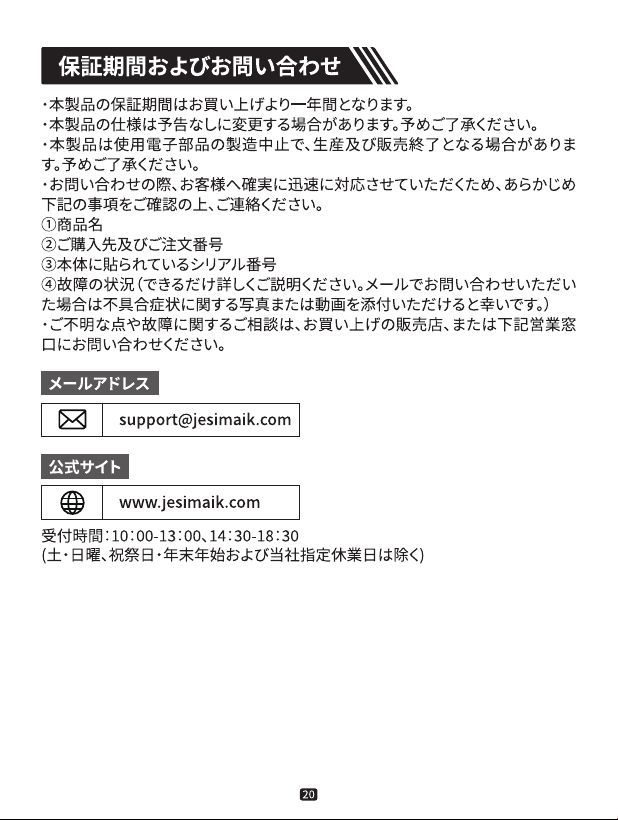 保証期間およびお問い合わせ

・本製品の保証期間はお買い上げより一年間となります。
・本製品の仕様は予告なしに変更する場合があります。予めご了承ください。
・本製品は使用電子部品の製造中止で、生産及び販売終了となる場合があります。予めご了承ください。
・お問い合わせの際、お客様へ確実に迅速に対応させていただくため、あらかじめ下記の事項をご確認の上、ご連絡ください。
①商品名
②ご購入先及びご注文番号
③本体に貼られているシリアル番号
④故障の状況（できるだけ詳しくご説明ください。メールでお問い合わせいただいた場合は不具合症状に関する写真または動画を添付いただけると幸いです。）
・ご不明な点や故障に関するご相談は、お買い上げの販売店、または下記営業窓口にお問い合わせください。

メールアドレス

support@jesimaik.com

公式サイト

www.jesimaik.com

受付時間：10：00-13：00、14：30-18：30
(土・日曜、祝祭日・年末年始および当社指定休業日は除く)

20